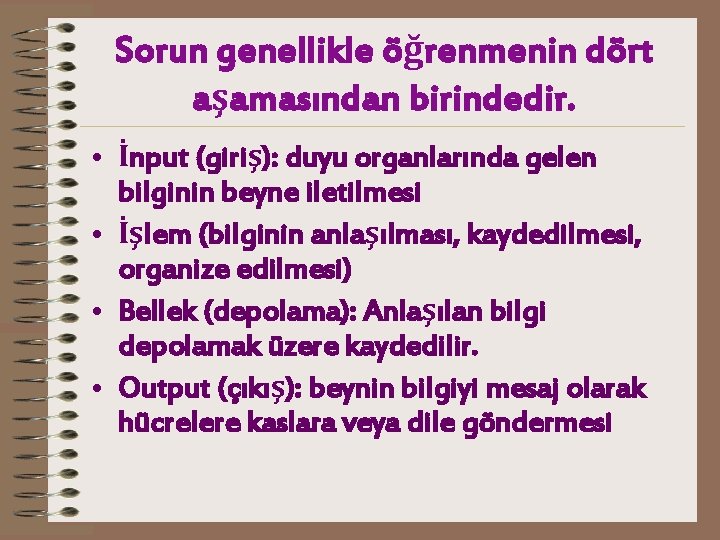 Sorun genellikle öğrenmenin dört aşamasından birindedir.

• İnput (giriş): duyu organlarında gelen bilginin beyne iletilmesi
• İşlem (bilginin anlaşılması, kaydedilmesi, organize edilmesi)
• Bellek (depolama): Anlaşılan bilgi depolamak üzere kaydedilir.
• Output (çıkış): beynin bilgiyi mesaj olarak hücrelere kaslara veya dile göndermesi